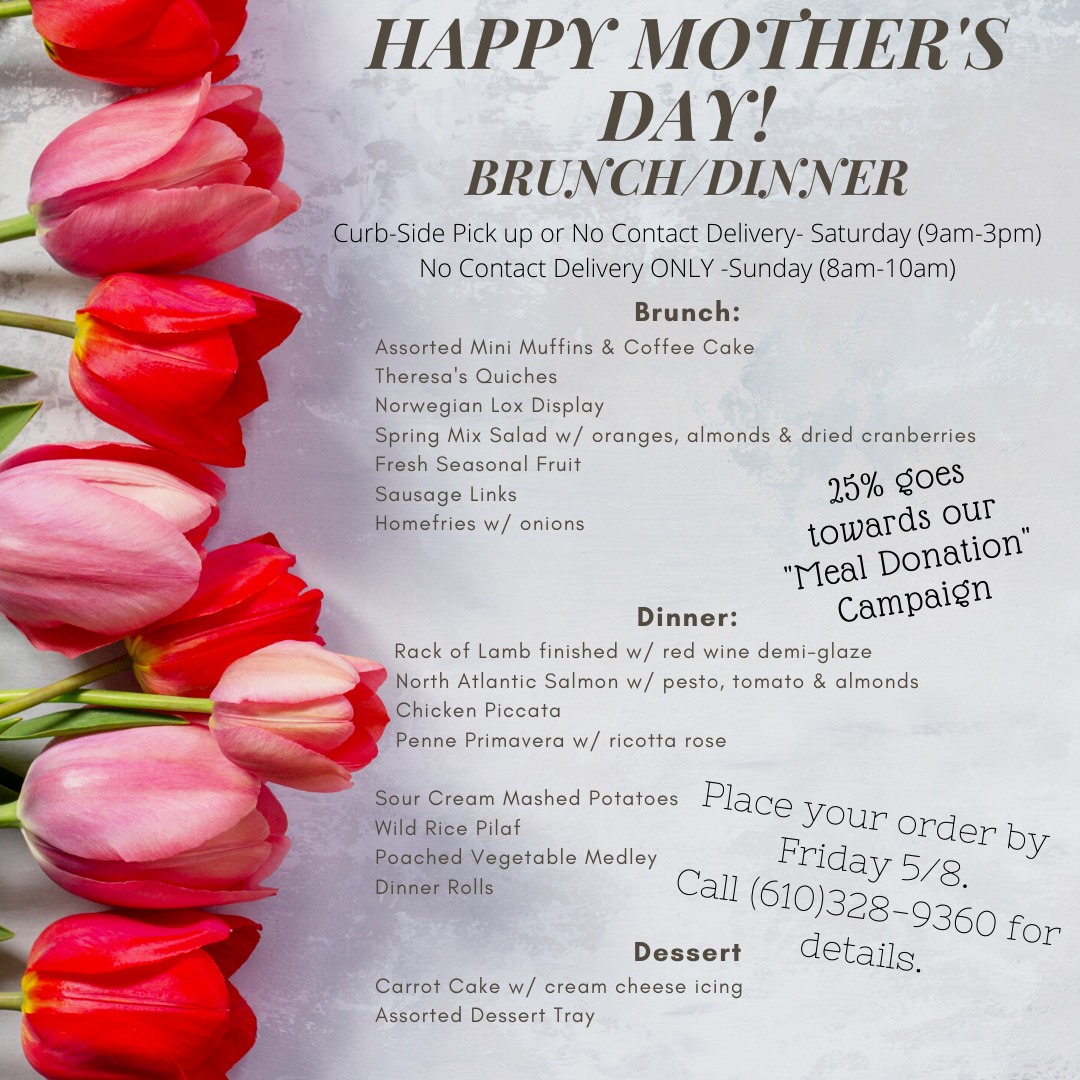 HAPPY MOTHER'S DAY!
BRUNCH/DINNER

Curb-Side Pick up or No Contact Delivery- Saturday (9am-3pm)
No Contact Delivery ONLY -Sunday (8am-10am)

Brunch:
Assorted Mini Muffins & Coffee Cake
Theresa's Quiches
Norwegian Lox Display
Spring Mix Salad w/ oranges, almonds & dried cranberries
Fresh Seasonal Fruit
Sausage Links
Homefries w/ onions

25% goes towards our "Meal Donation" Campaign

Dinner:
Rack of Lamb finished w/ red wine demi-glaze
North Atlantic Salmon w/ pesto, tomato & almonds
Chicken Piccata
Penne Primavera w/ ricotta rose

Sour Cream Mashed Potatoes
Wild Rice Pilaf
Poached Vegetable Medley
Dinner Rolls

Place your order by Friday 5/8.
Call (610)328-9360 for details.

Dessert
Carrot Cake w/ cream cheese icing
Assorted Dessert Tray